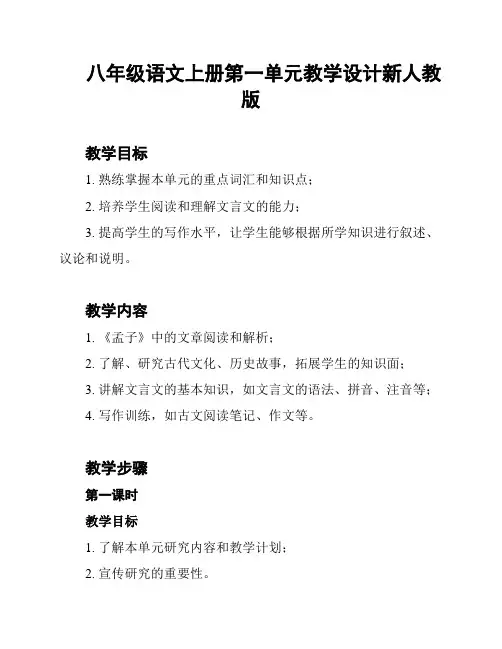 八年级语文上册第一单元教学设计新人教版

教学目标

1. 熟练掌握本单元的重点词汇和知识点；

2. 培养学生阅读和理解文言文的能力；

3. 提高学生的写作水平，让学生能够根据所学知识进行叙述、议论和说明。

教学内容

1. 《孟子》中的文章阅读和解析；

2. 了解、研究古代文化、历史故事，拓展学生的知识面；

3. 讲解文言文的基本知识，如文言文的语法、拼音、注音等；

4. 写作训练，如古文阅读笔记、作文等。

教学步骤

第一课时

教学目标

1. 了解本单元研究内容和教学计划；

2. 宣传研究的重要性。